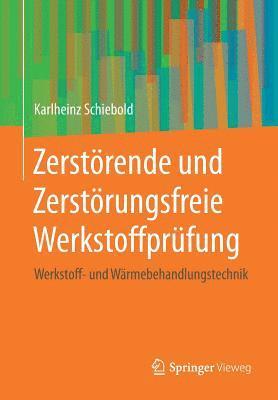 Karlheinz Schiebold

Zerstörende und Zerstörungsfreie Werkstoffprüfung

Werkstoff- und Wärmebehandlungstechnik

Springer Vieweg